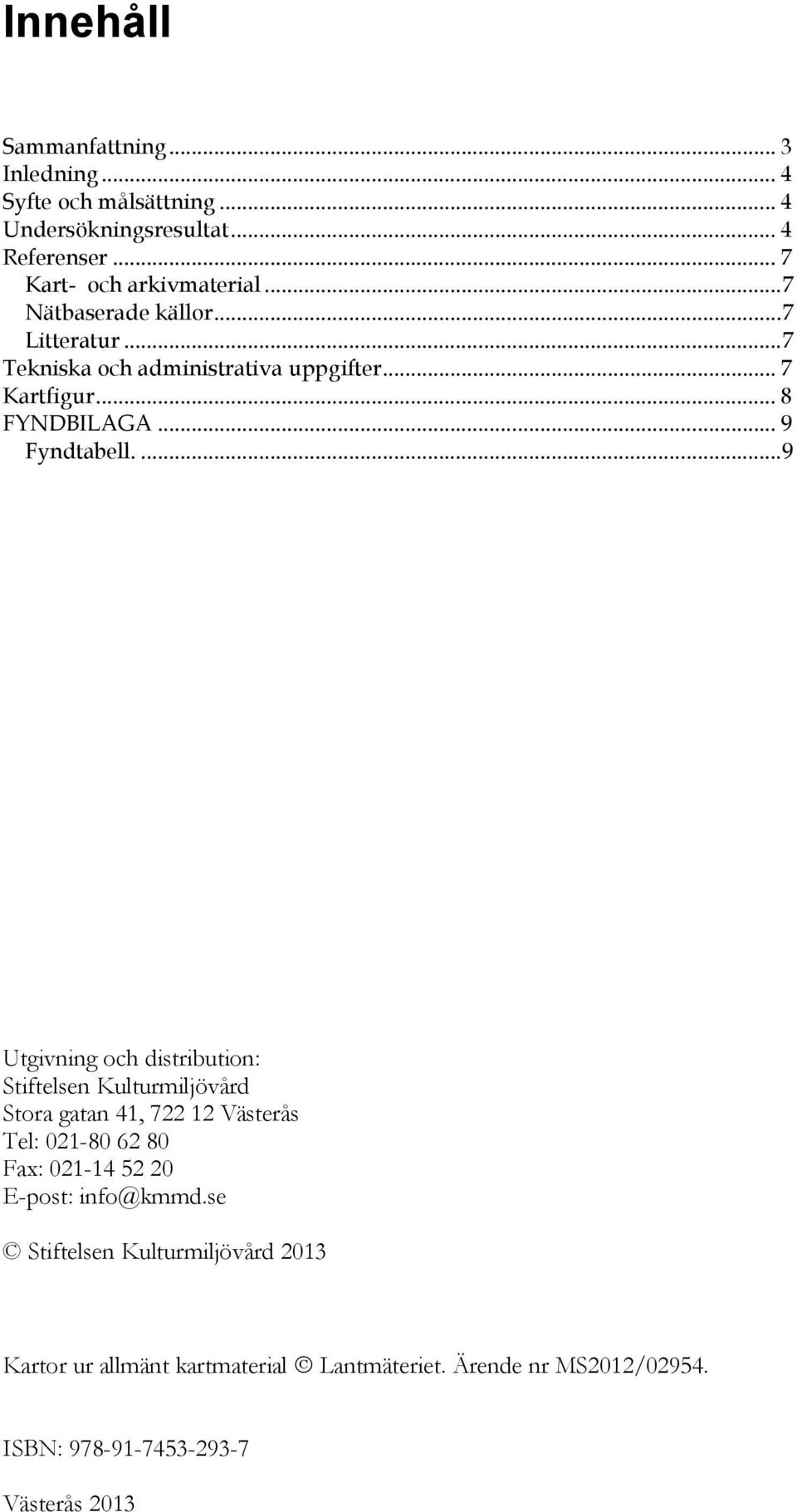 Innehåll

Sammanfattning ... 3
Inledning ... 4
Syfte och målsättning ... 4
Undersökningsresultat ... 4
Referenser ... 7
Kart- och arkivmaterial ...7
Nätbaserade källor ...7
Litteratur ...7
Tekniska och administrativa uppgifter ... 7
Kartfigur ... 8
FYNDBILAGA ... 9
Fyndtabell. ...9

Utgivning och distribution:
Stiftelsen Kulturmiljövård
Stora gatan 41, 722 12 Västerås
Tel: 021-80 62 80
Fax: 021-14 52 20
E-post: info@kmmd.se

© Stiftelsen Kulturmiljövård 2013

Kartor ur allmänt kartmaterial © Lantmäteriet. Ärende nr MS2012/02954.

ISBN: 978-91-7453-293-7

Västerås 2013